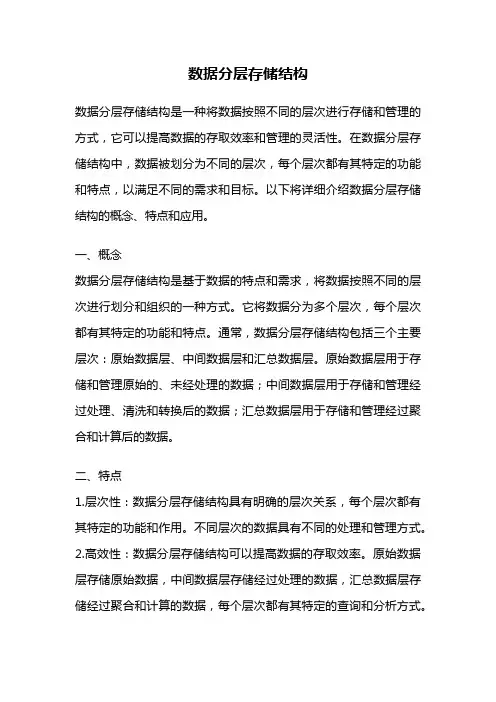 数据分层存储结构

数据分层存储结构是一种将数据按照不同的层次进行存储和管理的方式，它可以提高数据的存取效率和管理的灵活性。在数据分层存储结构中，数据被划分为不同的层次，每个层次都有其特定的功能和特点，以满足不同的需求和目标。以下将详细介绍数据分层存储结构的概念、特点和应用。

一、概念
数据分层存储结构是基于数据的特点和需求，将数据按照不同的层次进行划分和组织的一种方式。它将数据分为多个层次，每个层次都有其特定的功能和特点。通常，数据分层存储结构包括三个主要层次：原始数据层、中间数据层和汇总数据层。原始数据层用于存储和管理原始的、未经处理的数据；中间数据层用于存储和管理经过处理、清洗和转换后的数据；汇总数据层用于存储和管理经过聚合和计算后的数据。

二、特点
1.层次性：数据分层存储结构具有明确的层次关系，每个层次都有其特定的功能和作用。不同层次的数据具有不同的处理和管理方式。
2.高效性：数据分层存储结构可以提高数据的存取效率。原始数据层存储原始数据，中间数据层存储经过处理的数据，汇总数据层存储经过聚合和计算的数据，每个层次都有其特定的查询和分析方式。